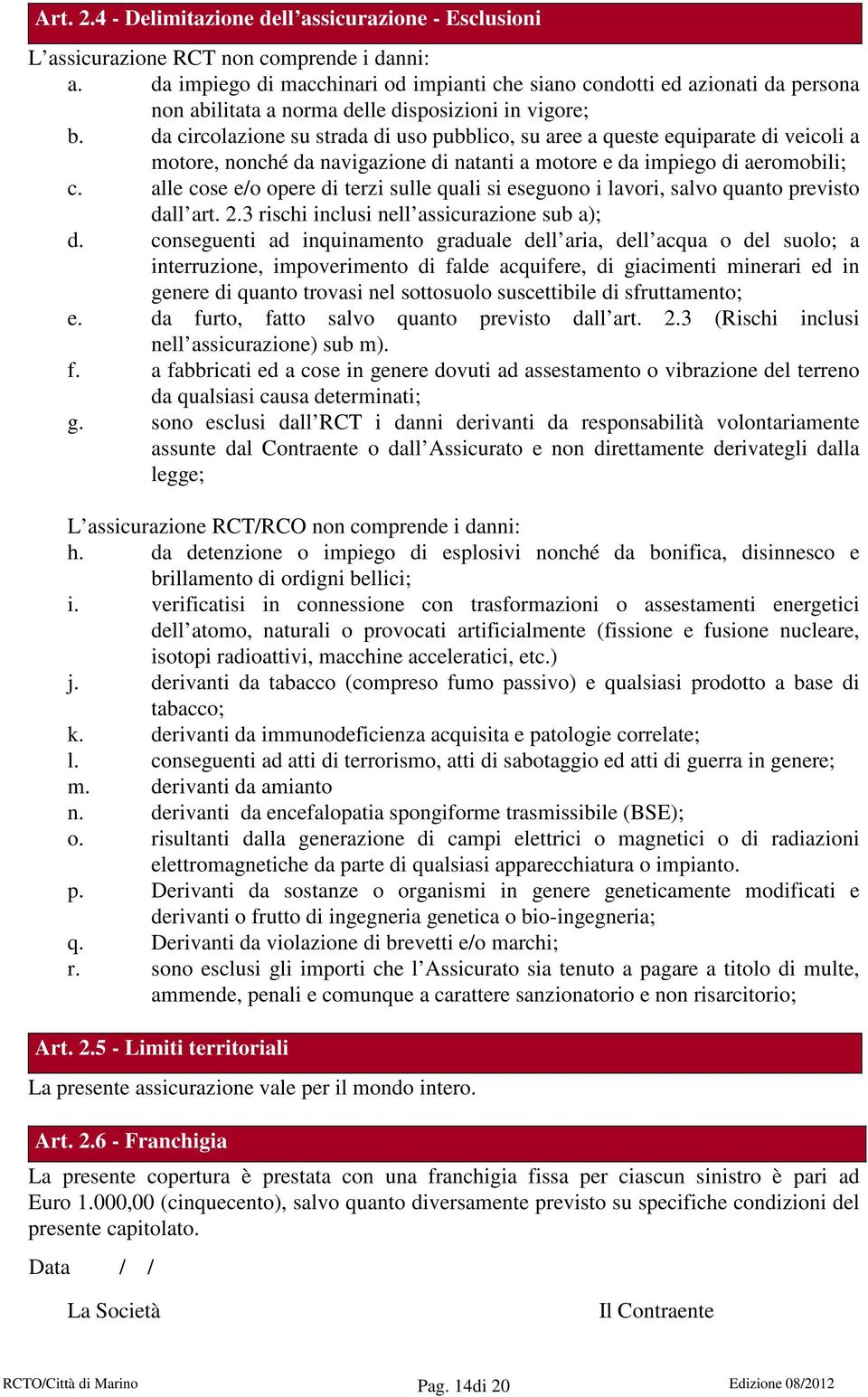 Art. 2.4 - Delimitazione dell’assicurazione - Esclusioni

L’assicurazione RCT non comprende i danni:
a. da impiego di macchinari od impianti che siano condotti ed azionati da persona non abilitata a norma delle disposizioni in vigore;
b. da circolazione su strada di uso pubblico, su aree a queste equiparate di veicoli a motore, nonché da navigazione di natanti a motore e da impiego di aeromobili;
c. alle cose e/o opere di terzi sulle quali si eseguono i lavori, salvo quanto previsto dall’art. 2.3 rischi inclusi nell’assicurazione sub a);
d. conseguenti ad inquinamento graduale dell’aria, dell’acqua o del suolo; a interruzione, impoverimento di falde acquifere, di giacimenti minerari ed in genere di quanto trovasi nel sottosuolo suscettibile di sfruttamento;
e. da furto, fatto salvo quanto previsto dall’art. 2.3 (Rischi inclusi nell’assicurazione) sub m).
f. a fabbricati ed a cose in genere dovuti ad assestamento o vibrazione del terreno da qualsiasi causa determinati;
g. sono esclusi dall’RCT i danni derivanti da responsabilità volontariamente assunte dal Contraente o dall’Assicurato e non direttamente derivategli dalla legge;

L’assicurazione RCT/RCO non comprende i danni:
h. da detenzione o impiego di esplosivi nonché da bonifica, disinnesco e brillamento di ordigni bellici;
i. verificatisi in connessione con trasformazioni o assestamenti energetici dell’atomo, naturali o provocati artificialmente (fissione e fusione nucleare, isotopi radioattivi, macchine acceleratici, etc.)
j. derivanti da tabacco (compreso fumo passivo) e qualsiasi prodotto a base di tabacco;
k. derivanti da immunodeficienza acquisita e patologie correlate;
l. conseguenti ad atti di terrorismo, atti di sabotaggio ed atti di guerra in genere;
m. derivanti da amianto
n. derivanti da encefalopatia spongiforme trasmissibile (BSE);
o. risultanti dalla generazione di campi elettrici o magnetici o di radiazioni elettromagnetiche da parte di qualsiasi apparecchiatura o impianto.
p. Derivanti da sostanze o organismi in genere geneticamente modificati e derivanti o frutto di ingegneria genetica o bio-ingegneria;
q. Derivanti da violazione di brevetti e/o marchi;
r. sono esclusi gli importi che l’Assicurato sia tenuto a pagare a titolo di multe, ammende, penali e comunque a carattere sanzionatorio e non risarcitorio;

Art. 2.5 - Limiti territoriali

La presente assicurazione vale per il mondo intero.

Art. 2.6 - Franchigia

La presente copertura è prestata con una franchigia fissa per ciascun sinistro è pari ad Euro 1.000,00 (cinquecento), salvo quanto diversamente previsto su specifiche condizioni del presente capitolato.

Data / /

La Società Il Contraente

RCTO/Città di Marino Pag. 14di 20 Edizione 08/2012